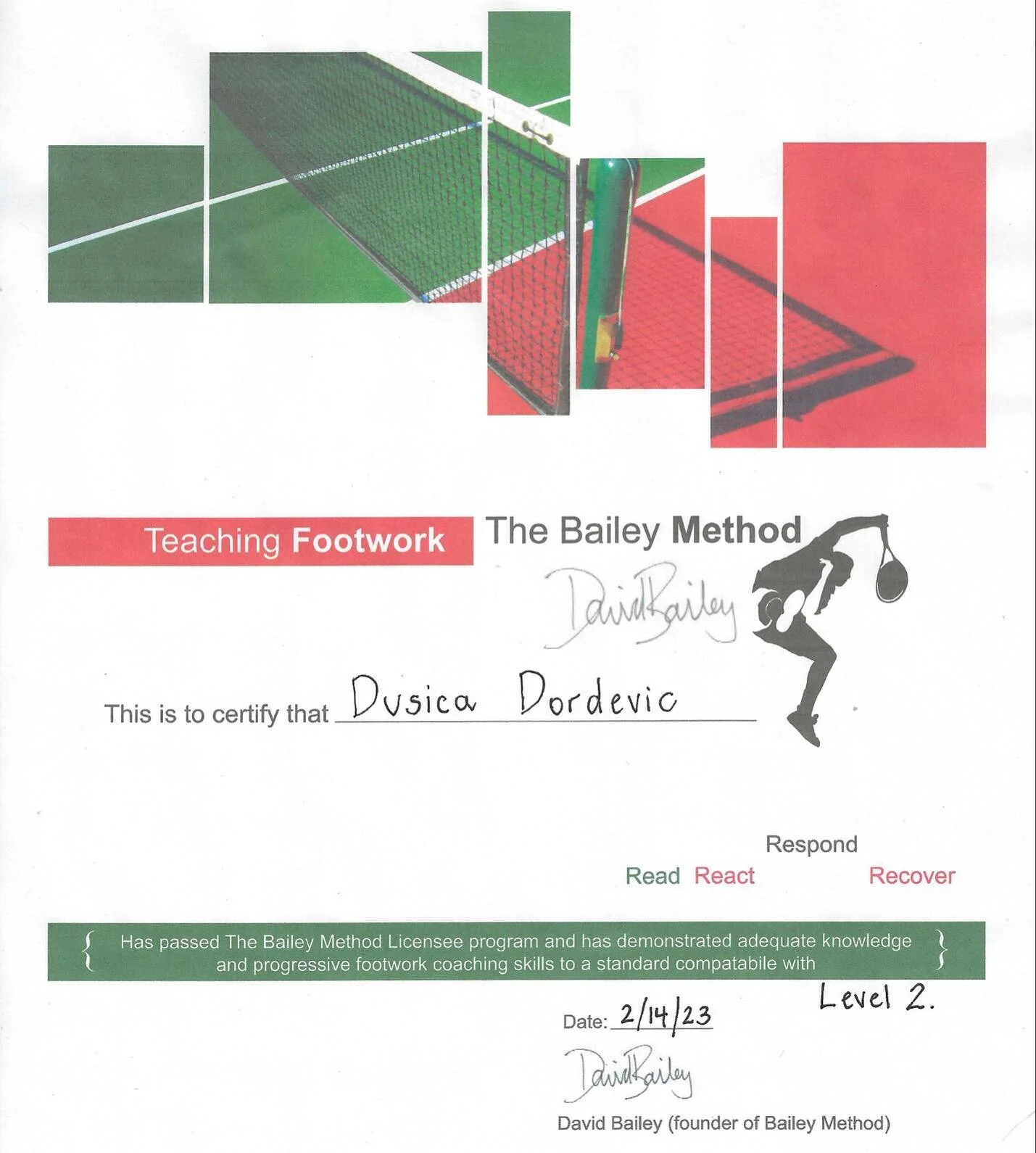 Teaching Footwork

The Bailey Method

David Bailey

This is to certify that Dusica Dordevic

Respond

Read React Recover

{ Has passed The Bailey Method Licensee program and has demonstrated adequate knowledge and progressive footwork coaching skills to a standard compatabile with }

Level 2.

Date: 2/14/23

David Bailey

David Bailey (founder of Bailey Method)